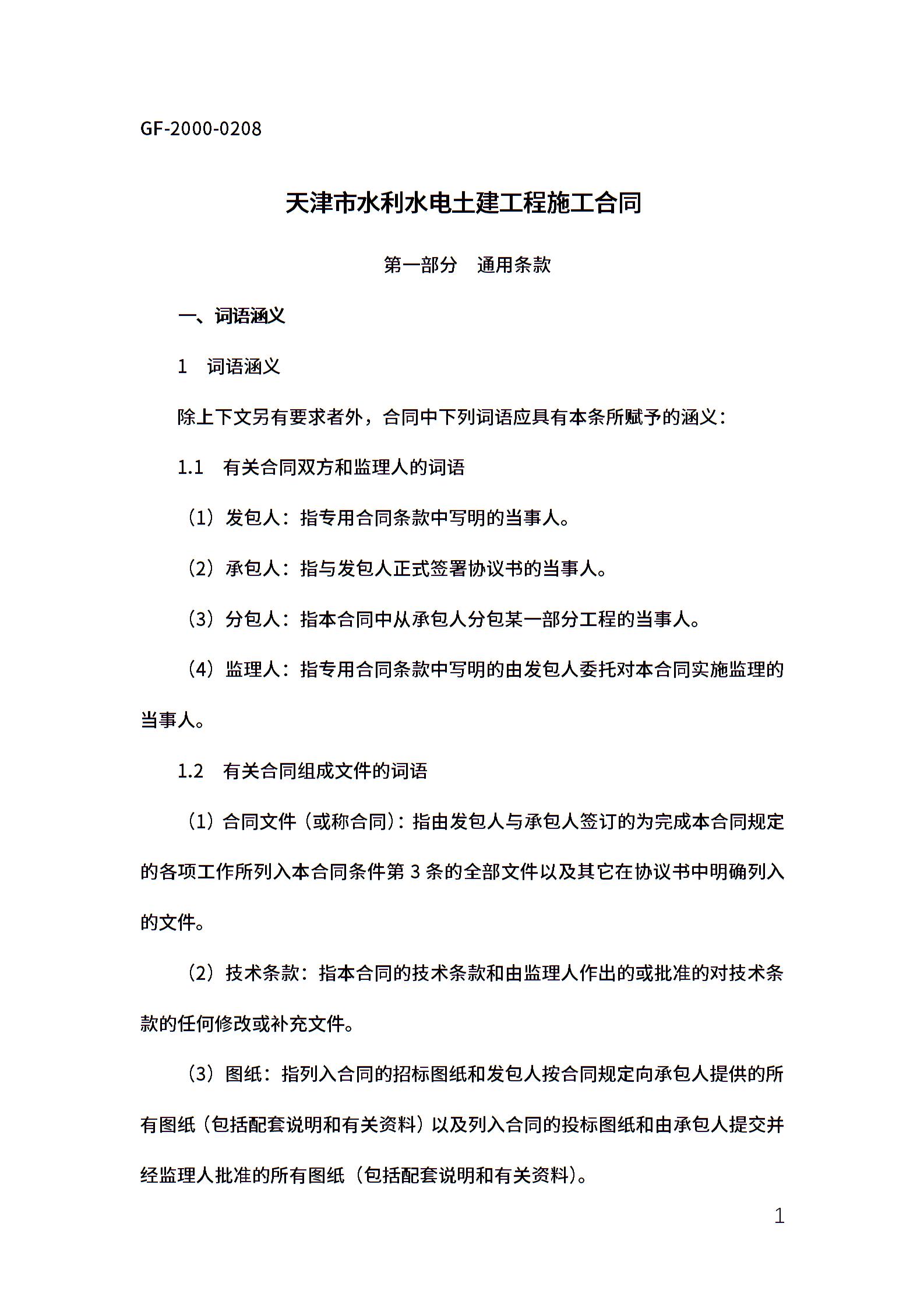 GF-2000-0208

天津市水利水电土建工程施工合同

第一部分　通用条款

一、词语涵义

1　词语涵义

除上下文另有要求者外，合同中下列词语应具有本条所赋予的涵义：

1.1　有关合同双方和监理人的词语

（1）发包人：指专用合同条款中写明的当事人。

（2）承包人：指与发包人正式签署协议书的当事人。

（3）分包人：指本合同中从承包人分包某一部分工程的当事人。

（4）监理人：指专用合同条款中写明的由发包人委托对本合同实施监理的当事人。

1.2　有关合同组成文件的词语

（1）合同文件（或称合同）：指由发包人与承包人签订的为完成本合同规定的各项工作所列入本合同条件第 3 条的全部文件以及其它在协议书中明确列入的文件。

（2）技术条款：指本合同的技术条款和由监理人作出的或批准的对技术条款的任何修改或补充文件。

（3）图纸：指列入合同的招标图纸和发包人按合同规定向承包人提供的所有图纸（包括配套说明和有关资料）以及列入合同的投标图纸和由承包人提交并经监理人批准的所有图纸（包括配套说明和有关资料）。

1